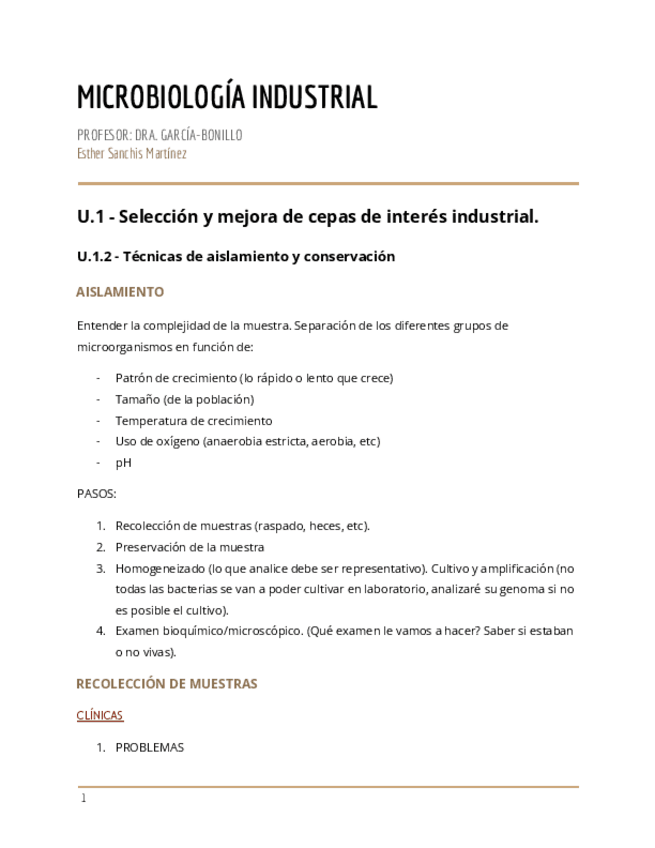 MICROBIOLOGÍA INDUSTRIAL

PROFESOR: DRA. GARCÍA-BONILLO
Esther Sanchis Martínez

U.1 - Selección y mejora de cepas de interés industrial.

U.1.2 - Técnicas de aislamiento y conservación

AISLAMIENTO

Entender la complejidad de la muestra. Separación de los diferentes grupos de microorganismos en función de:

- Patrón de crecimiento (lo rápido o lento que crece)
- Tamaño (de la población)
- Temperatura de crecimiento
- Uso de oxígeno (anaerobia estricta, aerobia, etc)
- pH

PASOS:

1. Recolección de muestras (raspado, heces, etc).
2. Preservación de la muestra
3. Homogeneizado (lo que analice debe ser representativo). Cultivo y amplificación (no todas las bacterias se van a poder cultivar en laboratorio, analizaré su genoma si no es posible el cultivo).
4. Examen bioquímico/microscópico. (Qué examen le vamos a hacer? Saber si estaban o no vivas).

RECOLECCIÓN DE MUESTRAS

CLÍNICAS

1. PROBLEMAS

1